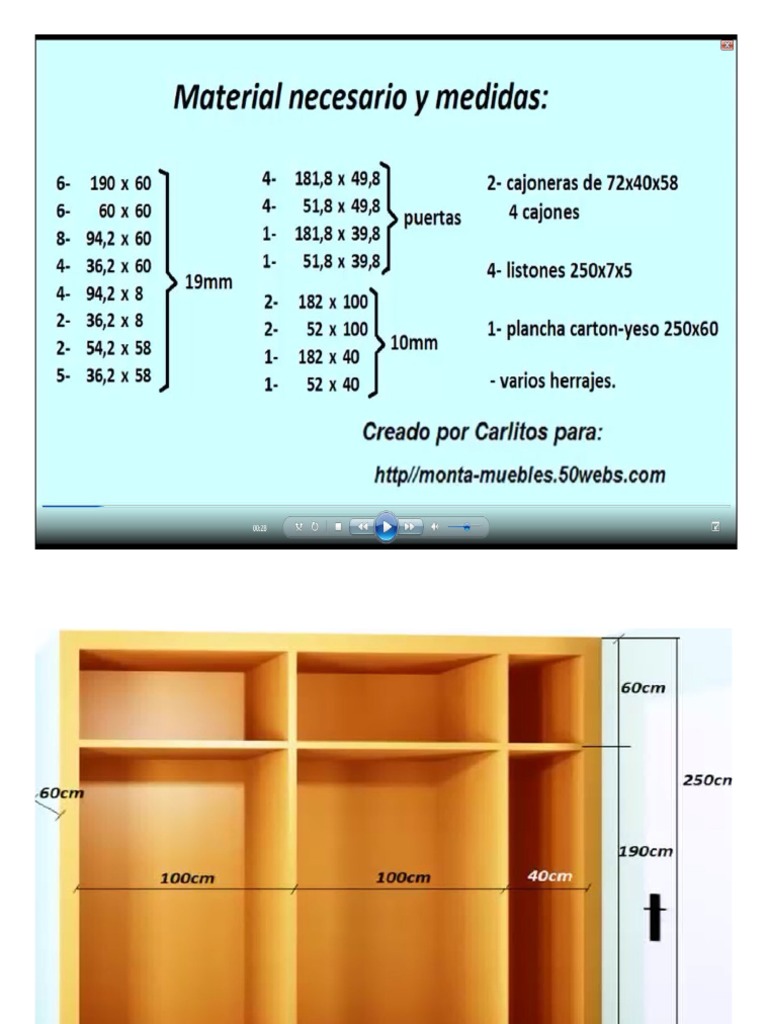 Material necesario y medidas:

6- 190 x 60
6- 60 x 60
8- 94,2 x 60
4- 36,2 x 60
4- 94,2 x 8
2- 36,2 x 8
2- 54,2 x 58
5- 36,2 x 58
19mm

4- 181,8 x 49,8
4- 51,8 x 49,8
1- 181,8 x 39,8
1- 51,8 x 39,8
puertas

2- 182 x 100
2- 52 x 100
1- 182 x 40
1- 52 x 40
10mm

2- cajoneras de 72x40x58
4 cajones

4- listones 250x7x5

1- plancha carton-yeso 250x60

- varios herrajes.

Creado por Carlitos para:
http//monta-muebles.50webs.com

00:28

60cm
250cn
60cm
190cm
100cm
100cm
40cm